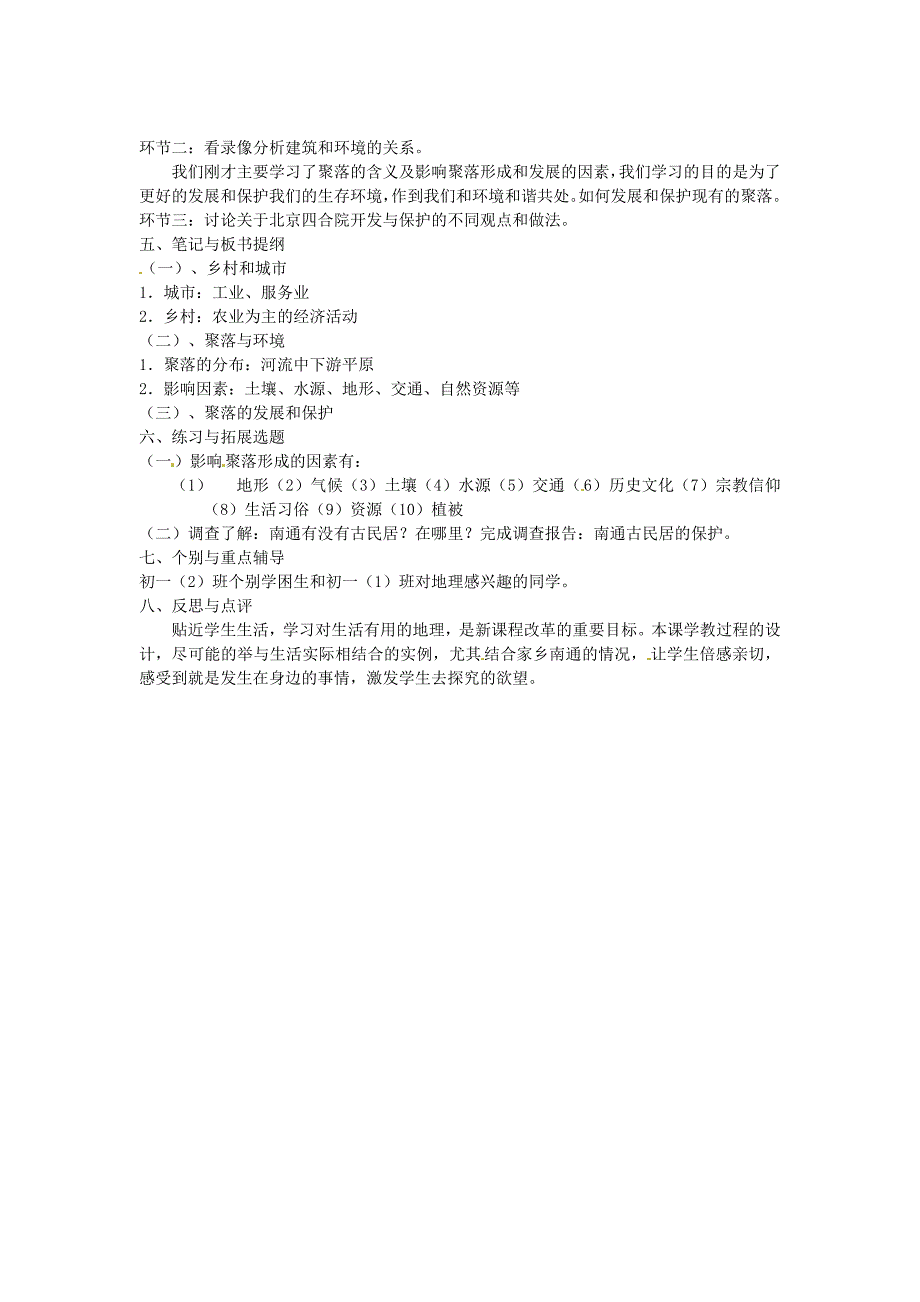 环节二：看录像分析建筑和环境的关系。

我们刚才主要学习了聚落的含义及影响聚落形成和发展的因素，我们学习的目的是为了更好的发展和保护我们的生存环境，作到我们和环境和谐共处。如何发展和保护现有的聚落。

环节三：讨论关于北京四合院开发与保护的不同观点和做法。

五、笔记与板书提纲

（一）、乡村和城市

1．城市：工业、服务业

2．乡村：农业为主的经济活动

（二）、聚落与环境

1．聚落的分布：河流中下游平原

2．影响因素：土壤、水源、地形、交通、自然资源等

（三）、聚落的发展和保护

六、练习与拓展选题

（一）影响聚落形成的因素有：

（1）　地形（2）气候（3）土壤（4）水源（5）交通（6）历史文化（7）宗教信仰（8）生活习俗（9）资源（10）植被

（二）调查了解：南通有没有古民居？在哪里？完成调查报告：南通古民居的保护。

七、个别与重点辅导

初一（2）班个别学困生和初一（1）班对地理感兴趣的同学。

八、反思与点评

贴近学生生活，学习对生活有用的地理，是新课程改革的重要目标。本课学教过程的设计，尽可能的举与生活实际相结合的实例，尤其结合家乡南通的情况，让学生倍感亲切，感受到就是发生在身边的事情，激发学生去探究的欲望。